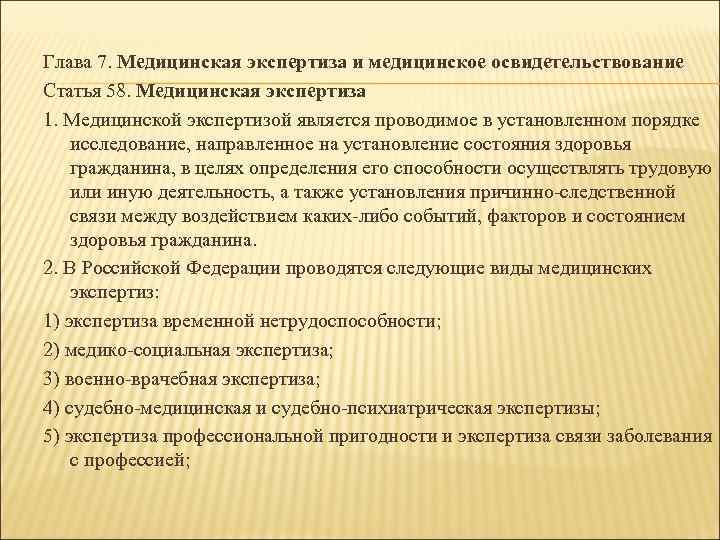 Глава 7. Медицинская экспертиза и медицинское освидетельствование
Статья 58. Медицинская экспертиза

1. Медицинской экспертизой является проводимое в установленном порядке исследование, направленное на установление состояния здоровья гражданина, в целях определения его способности осуществлять трудовую или иную деятельность, а также установления причинно-следственной связи между воздействием каких-либо событий, факторов и состоянием здоровья гражданина.

2. В Российской Федерации проводятся следующие виды медицинских экспертиз:

1) экспертиза временной нетрудоспособности;

2) медико-социальная экспертиза;

3) военно-врачебная экспертиза;

4) судебно-медицинская и судебно-психиатрическая экспертизы;

5) экспертиза профессиональной пригодности и экспертиза связи заболевания с профессией;